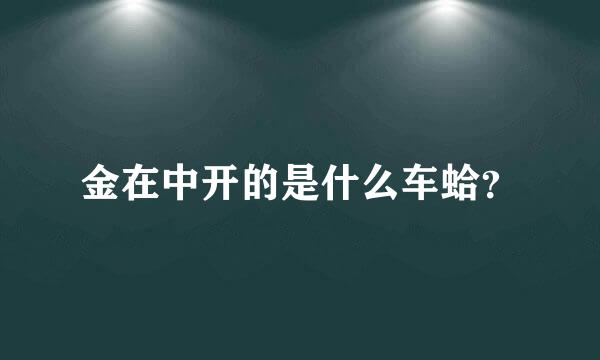 金在中开的是什么车蛤？